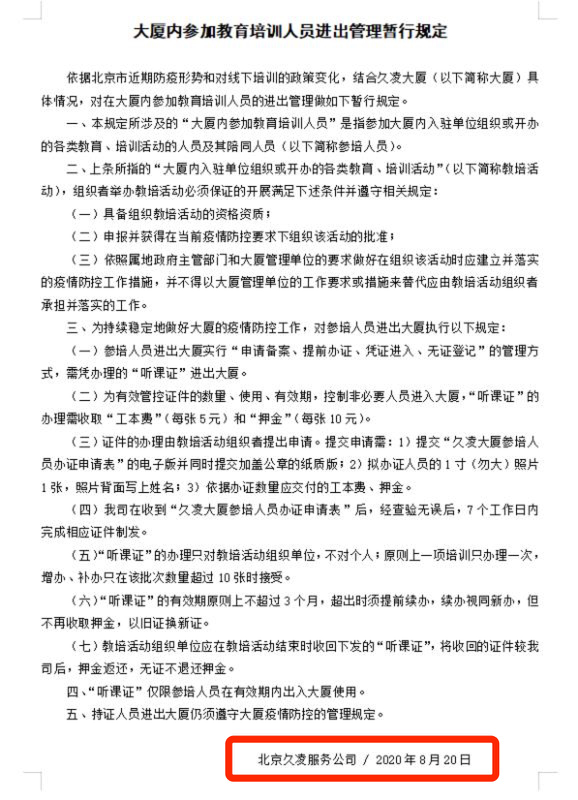 大厦内参加教育培训人员进出管理暂行规定

依据北京市近期防疫形势和对线下培训的政策变化，结合久凌大厦（以下简称大厦）具体情况，对在大厦内参加教育培训人员的进出管理做如下暂行规定。

一、本规定所涉及的“大厦内参加教育培训人员”是指参加大厦内入驻单位组织或开办的各类教育、培训活动的人员及其陪同人员（以下简称参培人员）。

二、上条所指的“大厦内入驻单位组织或开办的各类教育、培训活动”（以下简称教培活动），组织者举办教培活动必须保证的开展满足下述条件并遵守相关规定：

（一）具备组织教培活动的资格资质；

（二）申报并获得在当前疫情防控要求下组织该活动的批准；

（三）依照属地政府主管部门和大厦管理单位的要求做好在组织该活动时应建立并落实的疫情防控工作措施，并不得以大厦管理单位的工作要求或措施来替代应由教培活动组织者承担并落实的工作。

三、为持续稳定地做好大厦的疫情防控工作，对参培人员进出大厦执行以下规定：

（一）参培人员进出大厦实行“申请备案、提前办证、凭证进入、无证登记”的管理方式，需凭办理的“听课证”进出大厦。

（二）为有效管控证件的数量、使用、有效期，控制非必要人员进入大厦，“听课证”的办理需收取“工本费”（每张5元）和“押金”（每张10元）。

（三）证件的办理由教培活动组织者提出申请。提交申请需：1）提交“久凌大厦参培人员办证申请表”的电子版并同时提交加盖公章的纸质版；2）拟办证人员的1寸（勿大）照片1张，照片背面写上姓名；3）依据办证数量应交付的工本费、押金。

（四）我司在收到“久凌大厦参培人员办证申请表”后，经查验无误后，7个工作日内完成相应证件制发。

（五）“听课证”的办理只对教培活动组织单位，不对个人；原则上一项培训只办理一次，增办、补办只在该批次数量超过10张时接受。

（六）“听课证”的有效期原则上不超过3个月，超出时须提前续办，续办视同新办，但不再收取押金，以旧证换新证。

（七）教培活动组织单位应在教培活动结束时收回下发的“听课证”，将收回的证件较我司后，押金返还，无证不退还押金。

四、“听课证”仅限参培人员在有效期内出入大厦使用。

五、持证人员进出大厦仍须遵守大厦疫情防控的管理规定。

北京久凌服务公司 / 2020年8月20日